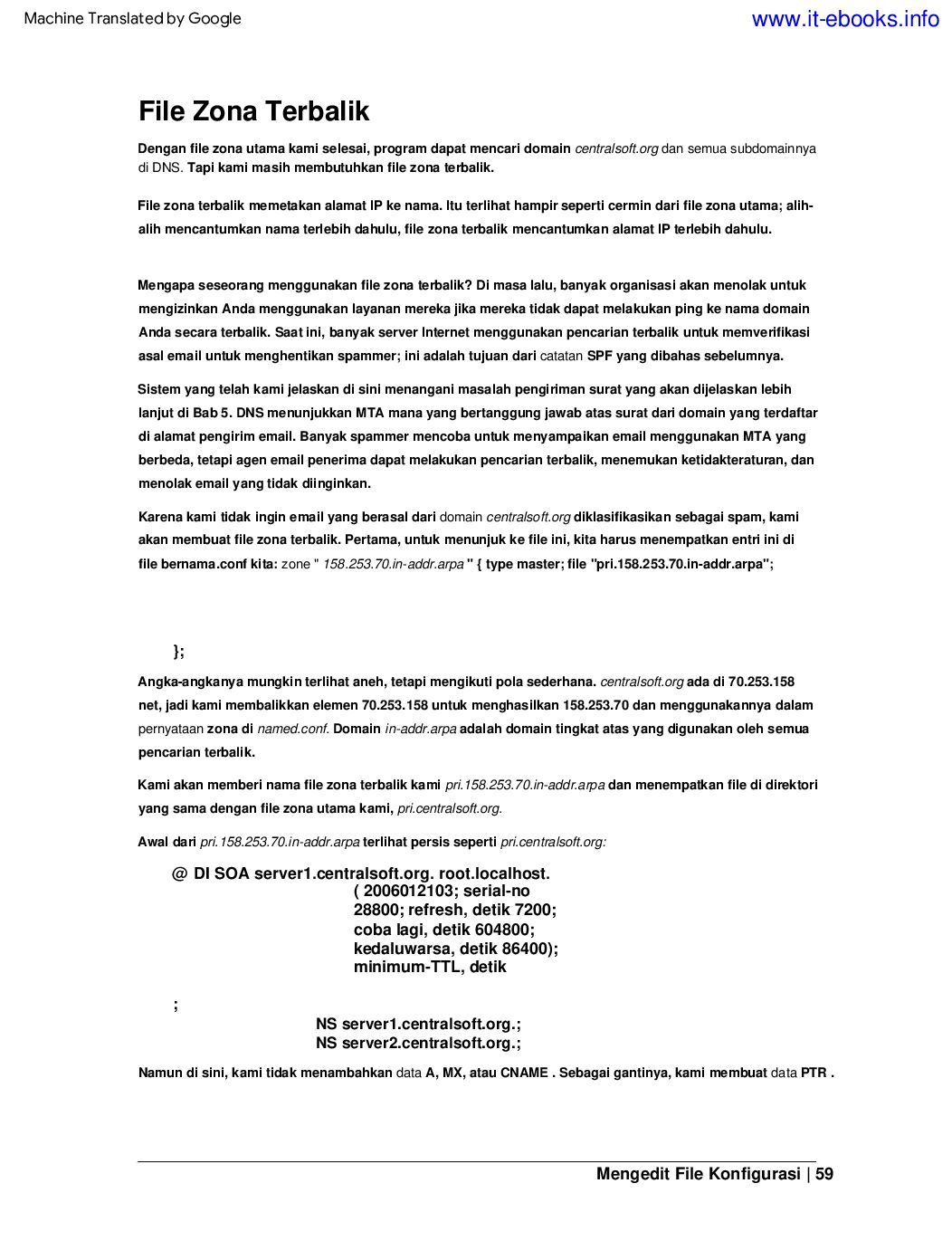 Machine Translated by Google

www.it-ebooks.info

File Zona Terbalik

Dengan file zona utama kami selesai, program dapat mencari domain centralsoft.org dan semua subdomainnya di DNS. Tapi kami masih membutuhkan file zona terbalik.

File zona terbalik memetakan alamat IP ke nama. Itu terlihat hampir seperti cermin dari file zona utama; alih-alih mencantumkan nama terlebih dahulu, file zona terbalik mencantumkan alamat IP terlebih dahulu.

Mengapa seseorang menggunakan file zona terbalik? Di masa lalu, banyak organisasi akan menolak untuk mengizinkan Anda menggunakan layanan mereka jika mereka tidak dapat melakukan ping ke nama domain Anda secara terbalik. Saat ini, banyak server Internet menggunakan pencarian terbalik untuk memverifikasi asal email untuk menghentikan spammer; ini adalah tujuan dari catatan SPF yang dibahas sebelumnya.

Sistem yang telah kami jelaskan di sini menangani masalah pengiriman surat yang akan dijelaskan lebih lanjut di Bab 5. DNS menunjukkan MTA mana yang bertanggung jawab atas surat dari domain yang terdaftar di alamat pengirim email. Banyak spammer mencoba untuk menyampaikan email menggunakan MTA yang berbeda, tetapi agen email penerima dapat melakukan pencarian terbalik, menemukan ketidakteraturan, dan menolak email yang tidak diinginkan.

Karena kami tidak ingin email yang berasal dari domain centralsoft.org diklasifikasikan sebagai spam, kami akan membuat file zona terbalik. Pertama, untuk menunjuk ke file ini, kita harus menempatkan entri ini di file bernama.conf kita: zone " 158.253.70.in-addr.arpa " { type master; file "pri.158.253.70.in-addr.arpa";

};

Angka-angkanya mungkin terlihat aneh, tetapi mengikuti pola sederhana. centralsoft.org ada di 70.253.158 net, jadi kami membalikkan elemen 70.253.158 untuk menghasilkan 158.253.70 dan menggunakannya dalam pernyataan zona di named.conf. Domain in-addr.arpa adalah domain tingkat atas yang digunakan oleh semua pencarian terbalik.

Kami akan memberi nama file zona terbalik kami pri.158.253.70.in-addr.arpa dan menempatkan file di direktori yang sama dengan file zona utama kami, pri.centralsoft.org.

Awal dari pri.158.253.70.in-addr.arpa terlihat persis seperti pri.centralsoft.org:

@ DI SOA server1.centralsoft.org. root.localhost.
( 2006012103; serial-no
28800; refresh, detik 7200;
coba lagi, detik 604800;
kedaluwarsa, detik 86400);
minimum-TTL, detik

;
NS server1.centralsoft.org.;
NS server2.centralsoft.org.;

Namun di sini, kami tidak menambahkan data A, MX, atau CNAME . Sebagai gantinya, kami membuat data PTR .

Mengedit File Konfigurasi | 59